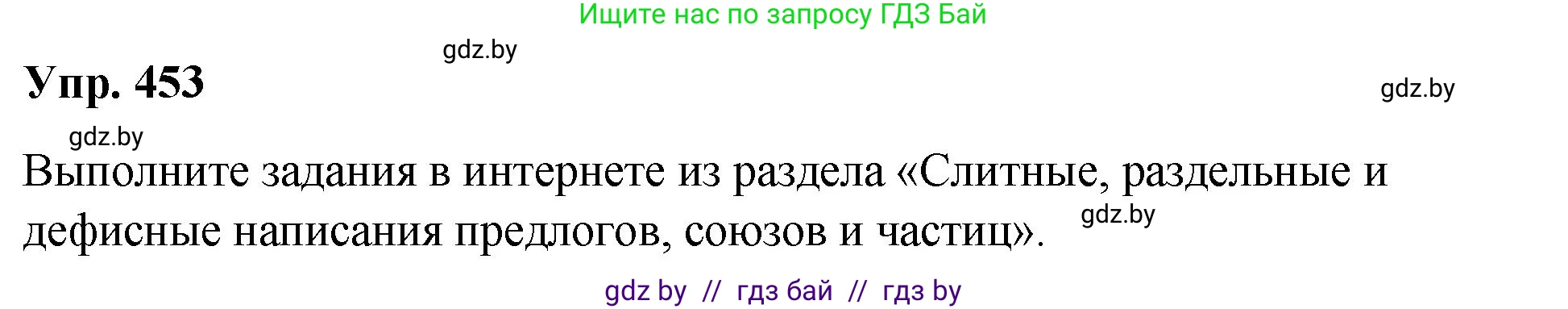 Ищите нас по запросу ГДЗ Бай

gdz.by

Упр. 453

gdz.by

gdz.by

Выполните задания в интернете из раздела «Слитные, раздельные и дефисные написания предлогов, союзов и частиц».

gdz.by

gdz by // гдз бай // гдз by